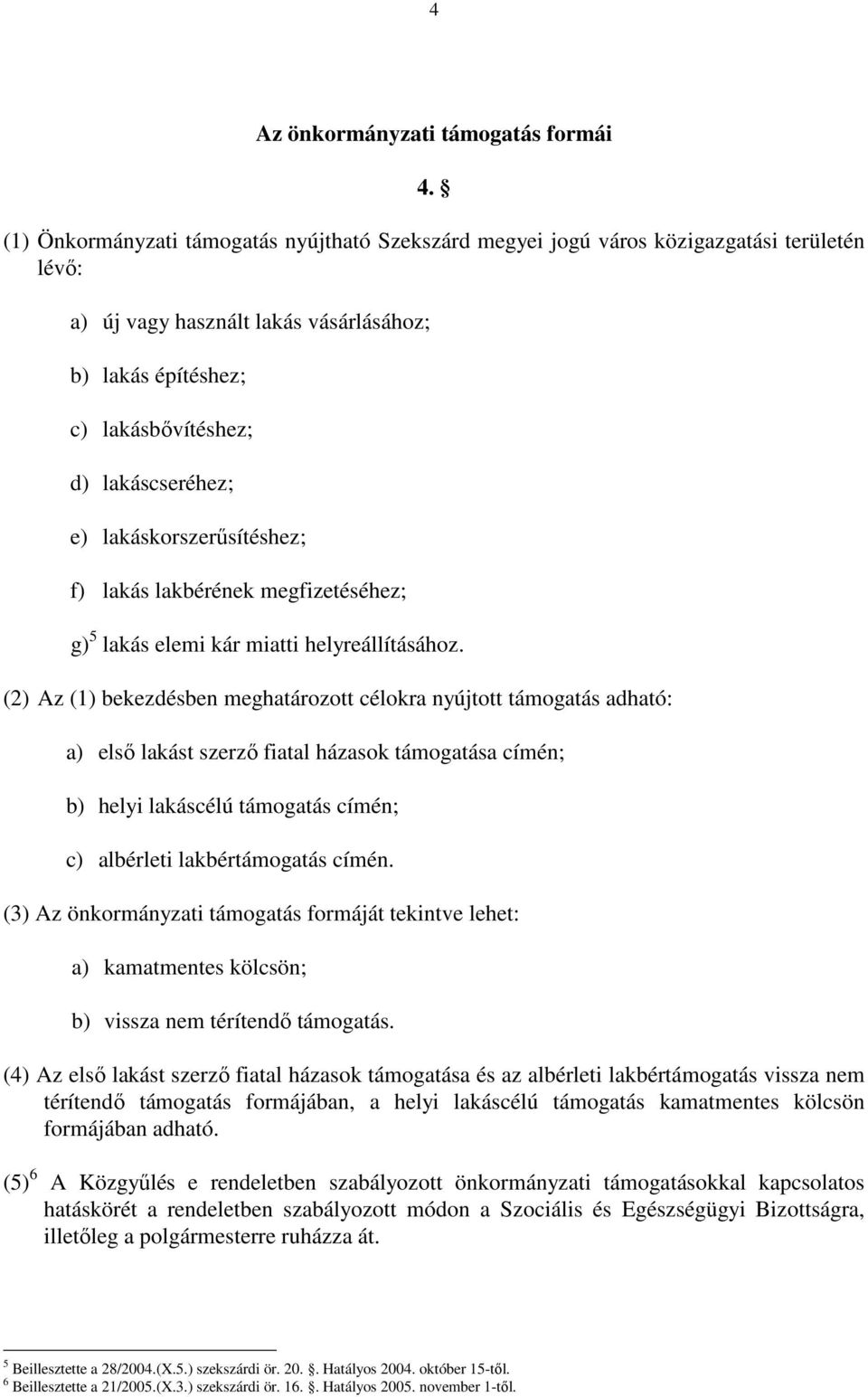 4

Az önkormányzati támogatás formái

4. §

(1) Önkormányzati támogatás nyújtható Szekszárd megyei jogú város közigazgatási területén lévő:

a) új vagy használt lakás vásárlásához;

b) lakás építéshez;

c) lakásbővítéshez;

d) lakáscseréhez;

e) lakáskorszerűsítéshez;

f) lakás lakbérének megfizetéséhez;

g)$^5$ lakás elemi kár miatti helyreállításához.

(2) Az (1) bekezdésben meghatározott célokra nyújtott támogatás adható:

a) első lakást szerző fiatal házasok támogatása címén;

b) helyi lakáscélú támogatás címén;

c) albérleti lakbértámogatás címén.

(3) Az önkormányzati támogatás formáját tekintve lehet:

a) kamatmentes kölcsön;

b) vissza nem térítendő támogatás.

(4) Az első lakást szerző fiatal házasok támogatása és az albérleti lakbértámogatás vissza nem térítendő támogatás formájában, a helyi lakáscélú támogatás kamatmentes kölcsön formájában adható.

(5)$^6$ A Közgyűlés e rendeletben szabályozott önkormányzati támogatásokkal kapcsolatos hatáskörét a rendeletben szabályozott módon a Szociális és Egészségügyi Bizottságra, illetőleg a polgármesterre ruházza át.

$^5$ Beillesztette a 28/2004.(X.5.) szekszárdi ör. 20. §. Hatályos 2004. október 15-től.
$^6$ Beillesztette a 21/2005.(X.3.) szekszárdi ör. 16. §. Hatályos 2005. november 1-től.